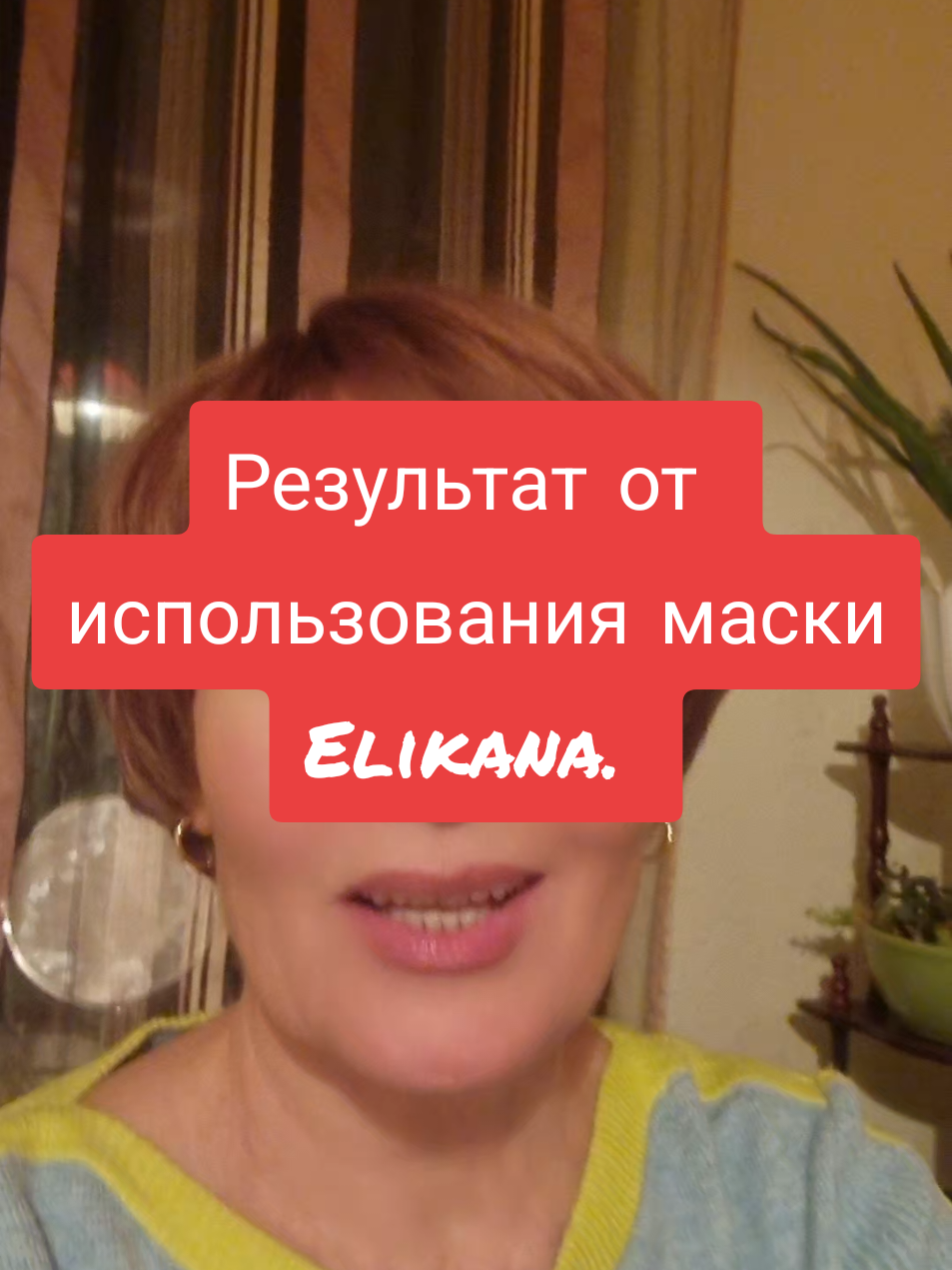 Результат от использования маски Elikana.